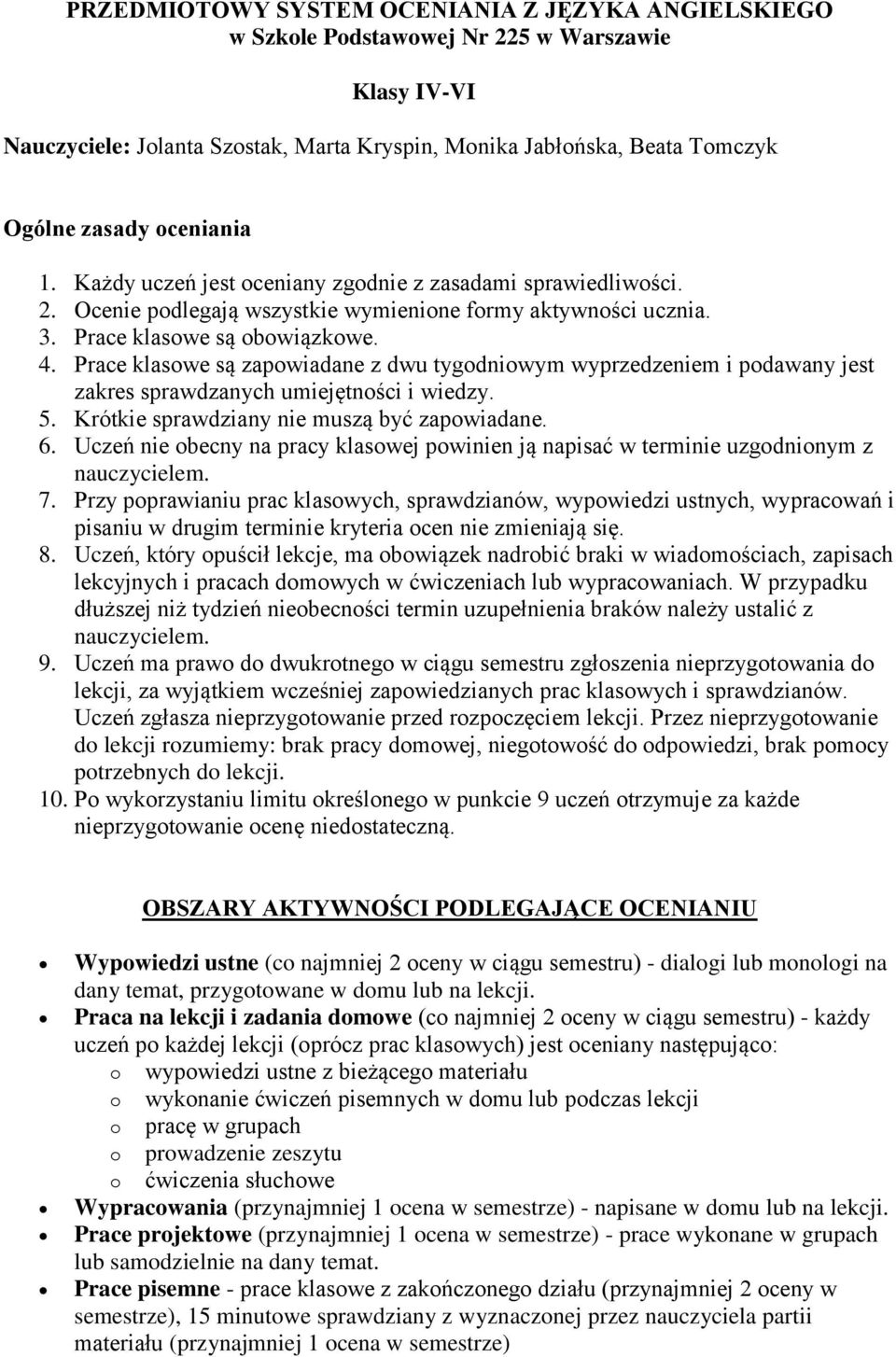 PRZEDMIOTOWY SYSTEM OCENIANIA Z JĘZYKA ANGIELSKIEGO
w Szkole Podstawowej Nr 225 w Warszawie

Klasy IV-VI

Nauczyciele: Jolanta Szostak, Marta Kryspin, Monika Jabłońska, Beata Tomczyk

Ogólne zasady oceniania

1. Każdy uczeń jest oceniany zgodnie z zasadami sprawiedliwości.
2. Ocenie podlegają wszystkie wymienione formy aktywności ucznia.
3. Prace klasowe są obowiązkowe.
4. Prace klasowe są zapowiadane z dwu tygodniowym wyprzedzeniem i podawany jest zakres sprawdzanych umiejętności i wiedzy.
5. Krótkie sprawdziany nie muszą być zapowiadane.
6. Uczeń nie obecny na pracy klasowej powinien ją napisać w terminie uzgodnionym z nauczycielem.
7. Przy poprawianiu prac klasowych, sprawdzianów, wypowiedzi ustnych, wypracowań i pisaniu w drugim terminie kryteria ocen nie zmieniają się.
8. Uczeń, który opuścił lekcje, ma obowiązek nadrobić braki w wiadomościach, zapisach lekcyjnych i pracach domowych w ćwiczeniach lub wypracowaniach. W przypadku dłuższej niż tydzień nieobecności termin uzupełnienia braków należy ustalić z nauczycielem.
9. Uczeń ma prawo do dwukrotnego w ciągu semestru zgłoszenia nieprzygotowania do lekcji, za wyjątkiem wcześniej zapowiedzianych prac klasowych i sprawdzianów. Uczeń zgłasza nieprzygotowanie przed rozpoczęciem lekcji. Przez nieprzygotowanie do lekcji rozumiemy: brak pracy domowej, niegotowość do odpowiedzi, brak pomocy potrzebnych do lekcji.
10. Po wykorzystaniu limitu określonego w punkcie 9 uczeń otrzymuje za każde nieprzygotowanie ocenę niedostateczną.

OBSZARY AKTYWNOŚCI PODLEGAJĄCE OCENIANIU

• Wypowiedzi ustne (co najmniej 2 oceny w ciągu semestru) - dialogi lub monologi na dany temat, przygotowane w domu lub na lekcji.
• Praca na lekcji i zadania domowe (co najmniej 2 oceny w ciągu semestru) - każdy uczeń po każdej lekcji (oprócz prac klasowych) jest oceniany następująco:
o wypowiedzi ustne z bieżącego materiału
o wykonanie ćwiczeń pisemnych w domu lub podczas lekcji
o pracę w grupach
o prowadzenie zeszytu
o ćwiczenia słuchowe
• Wypracowania (przynajmniej 1 ocena w semestrze) - napisane w domu lub na lekcji.
• Prace projektowe (przynajmniej 1 ocena w semestrze) - prace wykonane w grupach lub samodzielnie na dany temat.
• Prace pisemne - prace klasowe z zakończonego działu (przynajmniej 2 oceny w semestrze), 15 minutowe sprawdziany z wyznaczonej przez nauczyciela partii materiału (przynajmniej 1 ocena w semestrze)